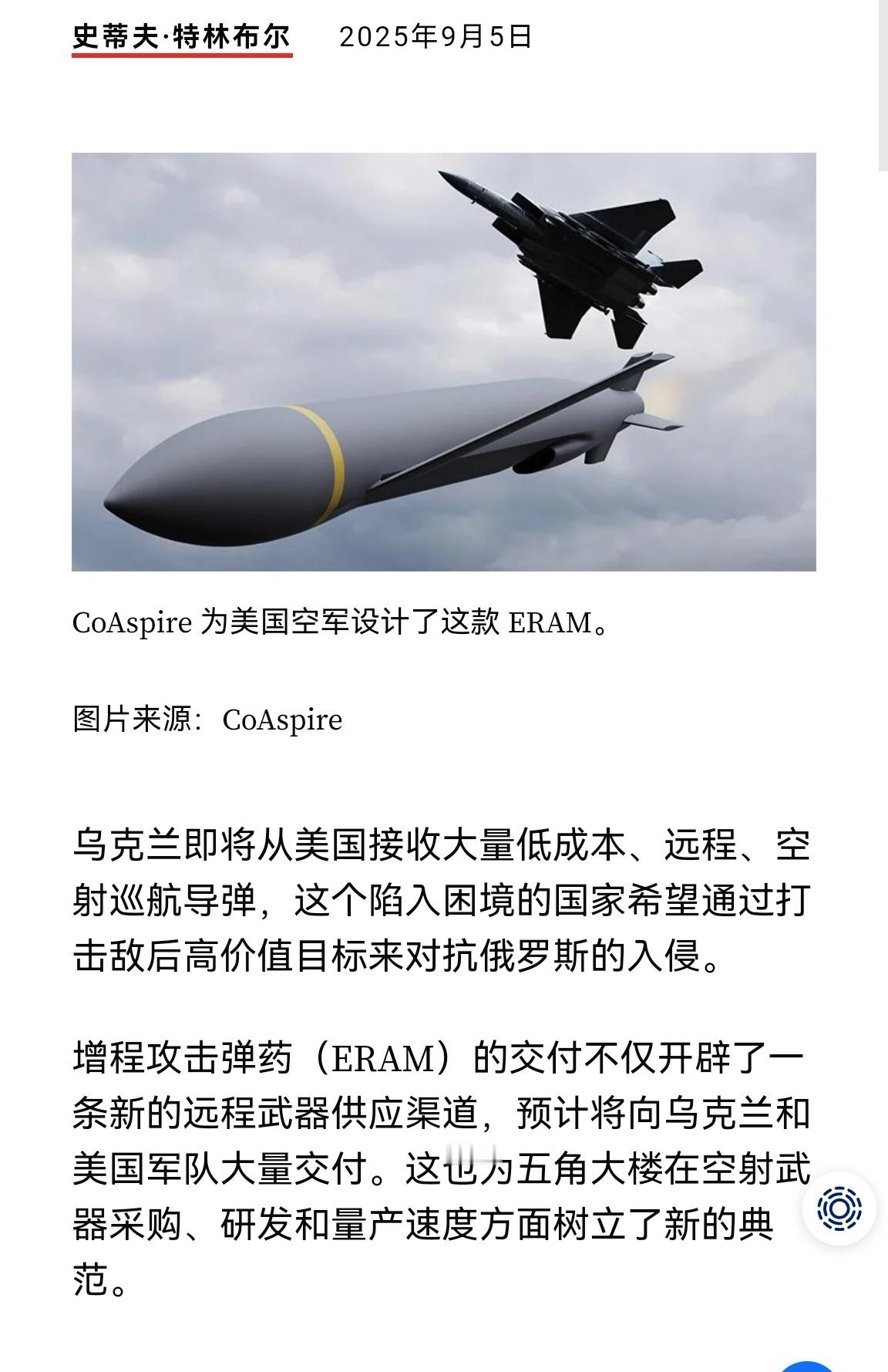 史蒂夫·特林布尔　2025年9月5日

CoAspire 为美国空军设计了这款 ERAM。

图片来源：CoAspire

乌克兰即将从美国接收大量低成本、远程、空射巡航导弹，这个陷入困境的国家希望通过打击敌后高价值目标来对抗俄罗斯的入侵。

增程攻击弹药（ERAM）的交付不仅开辟了一条新的远程武器供应渠道，预计将向乌克兰和美国军队大量交付。这也为五角大楼在空射武器采购、研发和量产速度方面树立了新的典范。